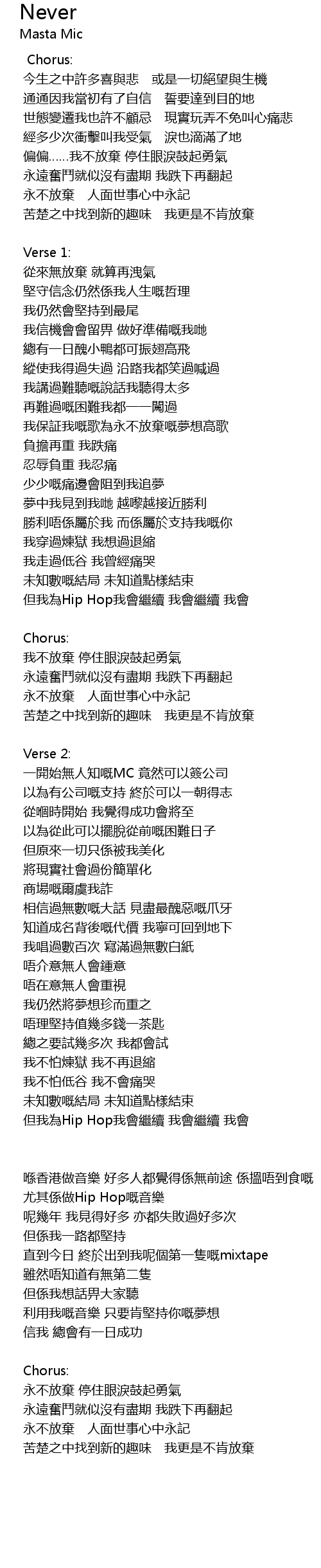 Never
Masta Mic

Chorus:
今生之中許多喜與悲　或是一切絕望與生機
通通因我當初有了自信　誓要達到目的地
世態變遷我也許不顧忌　現實玩弄不免叫心痛悲
經多少次衝擊叫我受氣　淚也滴滿了地
偏偏......我不放棄 停住眼淚鼓起勇氣
永遠奮鬥就似沒有盡期 我跌下再翻起
永不放棄　人面世事心中永記
苦楚之中找到新的趣味　我更是不肯放棄

Verse 1:
從來無放棄 就算再洩氣
堅守信念仍然係我人生嘅哲理
我仍然會堅持到最尾
我信機會會留畀 做好準備嘅我哋
總有一日醜小鴨都可振翅高飛
縱使我得過失過 沿路我都笑過喊過
我講過難聽嘅說話我聽得太多
再難過嘅困難我都一一闖過
我保証我嘅歌為永不放棄嘅夢想高歌
負擔再重 我跌痛
忍辱負重 我忍痛
少少嘅痛邊會阻到我追夢
夢中我見到我哋 越嚟越接近勝利
勝利唔係屬於我 而係屬於支持我嘅你
我穿過煉獄 我想過退縮
我走過低谷 我曾經痛哭
未知數嘅結局 未知道點樣結束
但我為Hip Hop我會繼續 我會繼續 我會

Chorus:
我不放棄 停住眼淚鼓起勇氣
永遠奮鬥就似沒有盡期 我跌下再翻起
永不放棄　人面世事心中永記
苦楚之中找到新的趣味　我更是不肯放棄

Verse 2:
一開始無人知嘅MC 竟然可以簽公司
以為有公司嘅支持 終於可以一朝得志
從嗰時開始 我覺得成功會將至
以為從此可以擺脫從前嘅困難日子
但原來一切只係被我美化
將現實社會過份簡單化
商場嘅爾虞我詐
相信過無數嘅大話 見盡最醜惡嘅爪牙
知道成名背後嘅代價 我寧可回到地下
我唱過數百次 寫滿過無數白紙
唔介意無人會鍾意
唔在意無人會重視
我仍然將夢想珍而重之
唔理堅持值幾多錢一茶匙
總之要試幾多次 我都會試
我不怕煉獄 我不再退縮
我不怕低谷 我不會痛哭
未知數嘅結局 未知道點樣結束
但我為Hip Hop我會繼續 我會繼續 我會

喺香港做音樂 好多人都覺得係無前途 係搵唔到食嘅
尤其係做Hip Hop嘅音樂
呢幾年 我見得好多 亦都失敗過好多次
但係我一路都堅持
直到今日 終於出到我呢個第一隻嘅mixtape
雖然唔知道有無第二隻
但係我想話畀大家聽
利用我嘅音樂 只要肯堅持你嘅夢想
信我 總會有一日成功

Chorus:
永不放棄 停住眼淚鼓起勇氣
永遠奮鬥就似沒有盡期 我跌下再翻起
永不放棄　人面世事心中永記
苦楚之中找到新的趣味　我更是不肯放棄